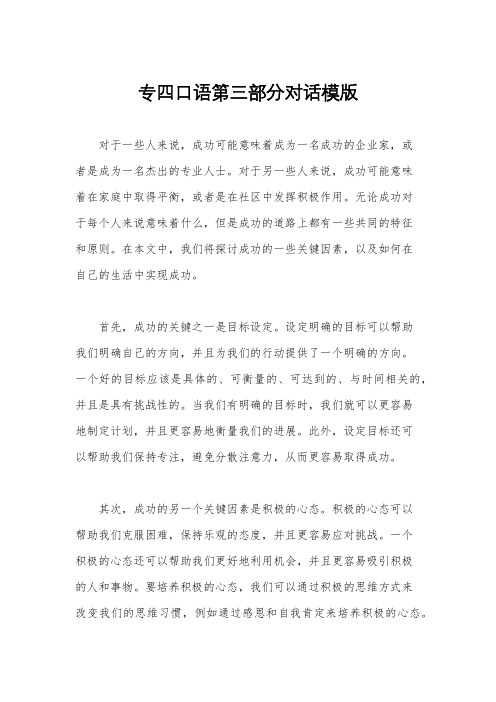 专四口语第三部分对话模版

对于一些人来说，成功可能意味着成为一名成功的企业家，或者是成为一名杰出的专业人士。对于另一些人来说，成功可能意味着在家庭中取得平衡，或者是在社区中发挥积极作用。无论成功对于每个人来说意味着什么，但是成功的道路上都有一些共同的特征和原则。在本文中，我们将探讨成功的一些关键因素，以及如何在自己的生活中实现成功。

首先，成功的关键之一是目标设定。设定明确的目标可以帮助我们明确自己的方向，并且为我们的行动提供了一个明确的方向。一个好的目标应该是具体的、可衡量的、可达到的、与时间相关的，并且是具有挑战性的。当我们有明确的目标时，我们就可以更容易地制定计划，并且更容易地衡量我们的进展。此外，设定目标还可以帮助我们保持专注，避免分散注意力，从而更容易取得成功。

其次，成功的另一个关键因素是积极的心态。积极的心态可以帮助我们克服困难，保持乐观的态度，并且更容易应对挑战。一个积极的心态还可以帮助我们更好地利用机会，并且更容易吸引积极的人和事物。要培养积极的心态，我们可以通过积极的思维方式来改变我们的思维习惯，例如通过感恩和自我肯定来培养积极的心态。